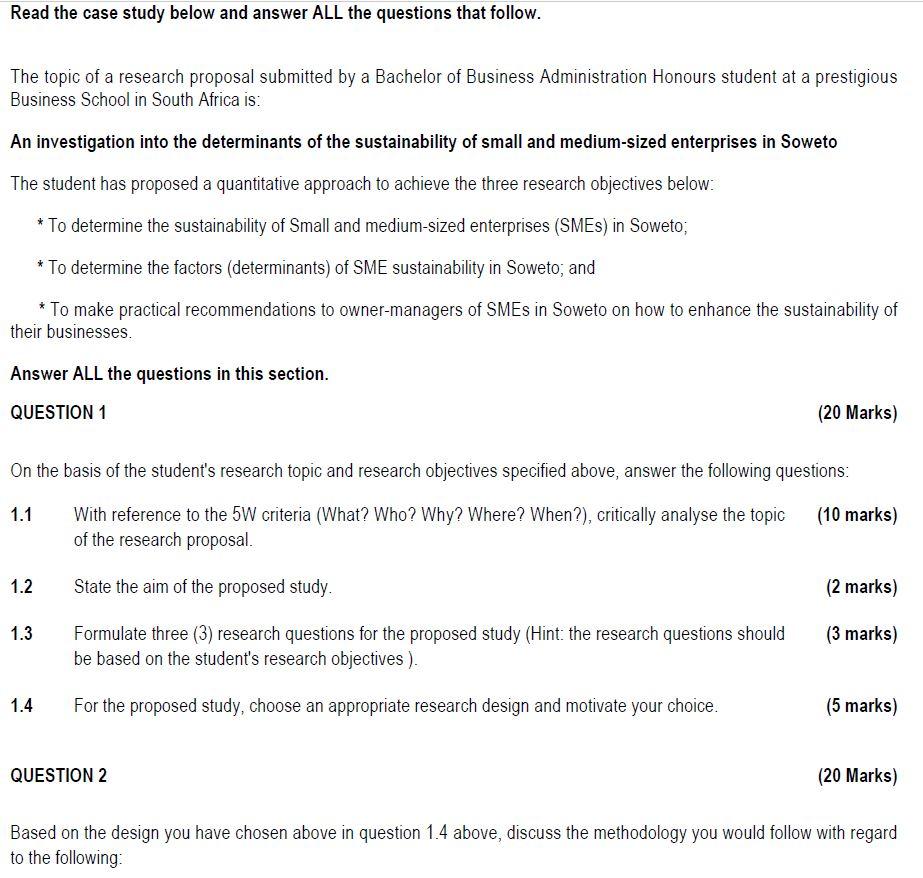 Read the case study below and answer ALL the questions that follow.

The topic of a research proposal submitted by a Bachelor of Business Administration Honours student at a prestigious Business School in South Africa is:

An investigation into the determinants of the sustainability of small and medium-sized enterprises in Soweto

The student has proposed a quantitative approach to achieve the three research objectives below:

* To determine the sustainability of Small and medium-sized enterprises (SMEs) in Soweto;

* To determine the factors (determinants) of SME sustainability in Soweto; and

* To make practical recommendations to owner-managers of SMEs in Soweto on how to enhance the sustainability of their businesses.

Answer ALL the questions in this section.

QUESTION 1 (20 Marks)

On the basis of the student's research topic and research objectives specified above, answer the following questions:

1.1 With reference to the 5W criteria (What? Who? Why? Where? When?), critically analyse the topic of the research proposal. (10 marks)

1.2 State the aim of the proposed study. (2 marks)

1.3 Formulate three (3) research questions for the proposed study (Hint: the research questions should be based on the student's research objectives ). (3 marks)

1.4 For the proposed study, choose an appropriate research design and motivate your choice. (5 marks)

QUESTION 2 (20 Marks)

Based on the design you have chosen above in question 1.4 above, discuss the methodology you would follow with regard to the following: